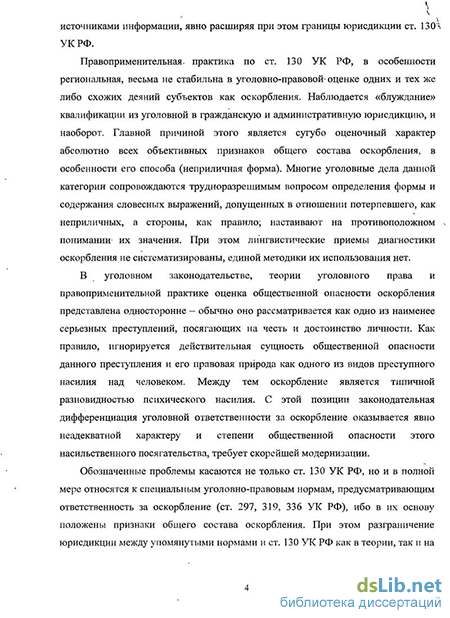 источниками информации, явно расширяя при этом границы юрисдикции ст. 130 УК РФ.

Правоприменительная практика по ст. 130 УК РФ, в особенности региональная, весьма не стабильна в уголовно-правовой оценке одних и тех же либо схожих деяний субъектов как оскорбления. Наблюдается «блуждание» квалификации из уголовной в гражданскую и административную юрисдикцию, и наоборот. Главной причиной этого является сугубо оценочный характер абсолютно всех объективных признаков общего состава оскорбления, в особенности его способа (неприличная форма). Многие уголовные дела данной категории сопровождаются трудноразрешимым вопросом определения формы и содержания словесных выражений, допущенных в отношении потерпевшего, как неприличных, а стороны, как правило, настаивают на противоположном понимании их значения. При этом лингвистические приемы диагностики оскорбления не систематизированы, единой методики их использования нет.

В уголовном законодательстве, теории уголовного права и правоприменительной практике оценка общественной опасности оскорбления представлена односторонне – обычно оно рассматривается как одно из наименее серьезных преступлений, посягающих на честь и достоинство личности. Как правило, игнорируется действительная сущность общественной опасности данного преступления и его правовая природа как одного из видов преступного насилия над человеком. Между тем оскорбление является типичной разновидностью психического насилия. С этой позиции законодательная дифференциация уголовной ответственности за оскорбление оказывается явно неадекватной характеру и степени общественной опасности этого насильственного посягательства, требует скорейшей модернизации.

Обозначенные проблемы касаются не только ст. 130 УК РФ, но и в полной мере относятся к специальным уголовно-правовым нормам, предусматривающим ответственность за оскорбление (ст. 297, 319, 336 УК РФ), ибо в их основу положены признаки общего состава оскорбления. При этом разграничение юрисдикции между упомянутыми нормами и ст. 130 УК РФ как в теории, так и на

4

dsLib.net
библиотека диссертаций